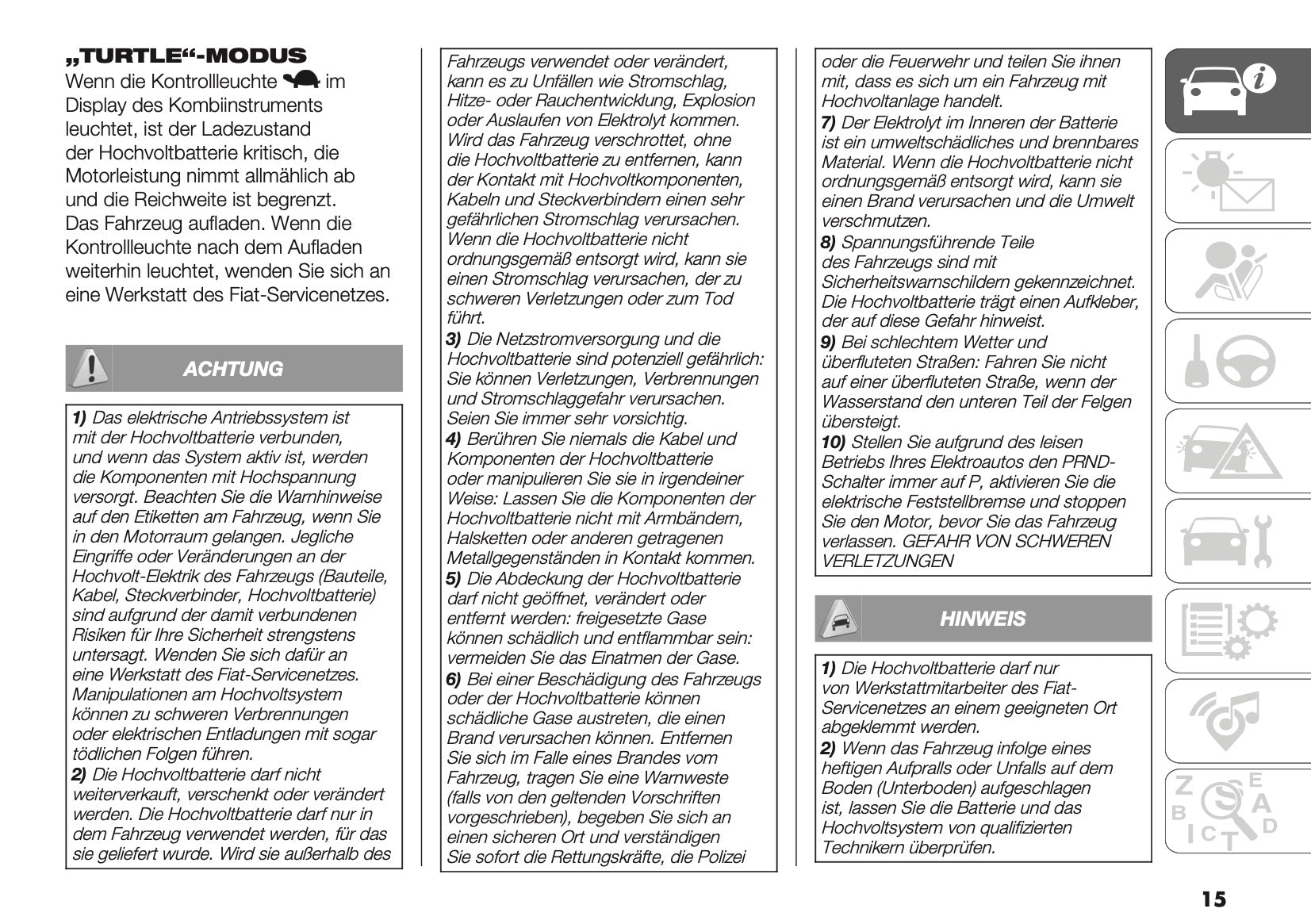 „TURTLE“-MODUS
Wenn die Kontrollleuchte im Display des Kombiinstruments leuchtet, ist der Ladezustand der Hochvoltbatterie kritisch, die Motorleistung nimmt allmählich ab und die Reichweite ist begrenzt. Das Fahrzeug aufladen. Wenn die Kontrollleuchte nach dem Aufladen weiterhin leuchtet, wenden Sie sich an eine Werkstatt des Fiat-Servicenetzes.

ACHTUNG

1) Das elektrische Antriebssystem ist mit der Hochvoltbatterie verbunden, und wenn das System aktiv ist, werden die Komponenten mit Hochspannung versorgt. Beachten Sie die Warnhinweise auf den Etiketten am Fahrzeug, wenn Sie in den Motorraum gelangen. Jegliche Eingriffe oder Veränderungen an der Hochvolt-Elektrik des Fahrzeugs (Bauteile, Kabel, Steckverbinder, Hochvoltbatterie) sind aufgrund der damit verbundenen Risiken für Ihre Sicherheit strengstens untersagt. Wenden Sie sich dafür an eine Werkstatt des Fiat-Servicenetzes. Manipulationen am Hochvoltsystem können zu schweren Verbrennungen oder elektrischen Entladungen mit sogar tödlichen Folgen führen.
2) Die Hochvoltbatterie darf nicht weiterverkauft, verschenkt oder verändert werden. Die Hochvoltbatterie darf nur in dem Fahrzeug verwendet werden, für das sie geliefert wurde. Wird sie außerhalb des Fahrzeugs verwendet oder verändert, kann es zu Unfällen wie Stromschlag, Hitze- oder Rauchentwicklung, Explosion oder Auslaufen von Elektrolyt kommen. Wird das Fahrzeug verschrottet, ohne die Hochvoltbatterie zu entfernen, kann der Kontakt mit Hochvoltkomponenten, Kabeln und Steckverbindern einen sehr gefährlichen Stromschlag verursachen. Wenn die Hochvoltbatterie nicht ordnungsgemäß entsorgt wird, kann sie einen Stromschlag verursachen, der zu schweren Verletzungen oder zum Tod führt.
3) Die Netzstromversorgung und die Hochvoltbatterie sind potenziell gefährlich: Sie können Verletzungen, Verbrennungen und Stromschlaggefahr verursachen. Seien Sie immer sehr vorsichtig.
4) Berühren Sie niemals die Kabel und Komponenten der Hochvoltbatterie oder manipulieren Sie sie in irgendeiner Weise: Lassen Sie die Komponenten der Hochvoltbatterie nicht mit Armbändern, Halsketten oder anderen getragenen Metallgegenständen in Kontakt kommen.
5) Die Abdeckung der Hochvoltbatterie darf nicht geöffnet, verändert oder entfernt werden: freigesetzte Gase können schädlich und entflammbar sein: vermeiden Sie das Einatmen der Gase.
6) Bei einer Beschädigung des Fahrzeugs oder der Hochvoltbatterie können schädliche Gase austreten, die einen Brand verursachen können. Entfernen Sie sich im Falle eines Brandes vom Fahrzeug, tragen Sie eine Warnweste (falls von den geltenden Vorschriften vorgeschrieben), begeben Sie sich an einen sicheren Ort und verständigen Sie sofort die Rettungskräfte, die Polizei oder die Feuerwehr und teilen Sie ihnen mit, dass es sich um ein Fahrzeug mit Hochvoltanlage handelt.
7) Der Elektrolyt im Inneren der Batterie ist ein umweltschädliches und brennbares Material. Wenn die Hochvoltbatterie nicht ordnungsgemäß entsorgt wird, kann sie einen Brand verursachen und die Umwelt verschmutzen.
8) Spannungsführende Teile des Fahrzeugs sind mit Sicherheitswarnschildern gekennzeichnet. Die Hochvoltbatterie trägt einen Aufkleber, der auf diese Gefahr hinweist.
9) Bei schlechtem Wetter und überfluteten Straßen: Fahren Sie nicht auf einer überfluteten Straße, wenn der Wasserstand den unteren Teil der Felgen übersteigt.
10) Stellen Sie aufgrund des leisen Betriebs Ihres Elektroautos den PRND-Schalter immer auf P, aktivieren Sie die elektrische Feststellbremse und stoppen Sie den Motor, bevor Sie das Fahrzeug verlassen. GEFAHR VON SCHWEREN VERLETZUNGEN

HINWEIS

1) Die Hochvoltbatterie darf nur von Werkstattmitarbeiter des Fiat-Servicenetzes an einem geeigneten Ort abgeklemmt werden.
2) Wenn das Fahrzeug infolge eines heftigen Aufpralls oder Unfalls auf dem Boden (Unterboden) aufgeschlagen ist, lassen Sie die Batterie und das Hochvoltsystem von qualifizierten Technikern überprüfen.

15